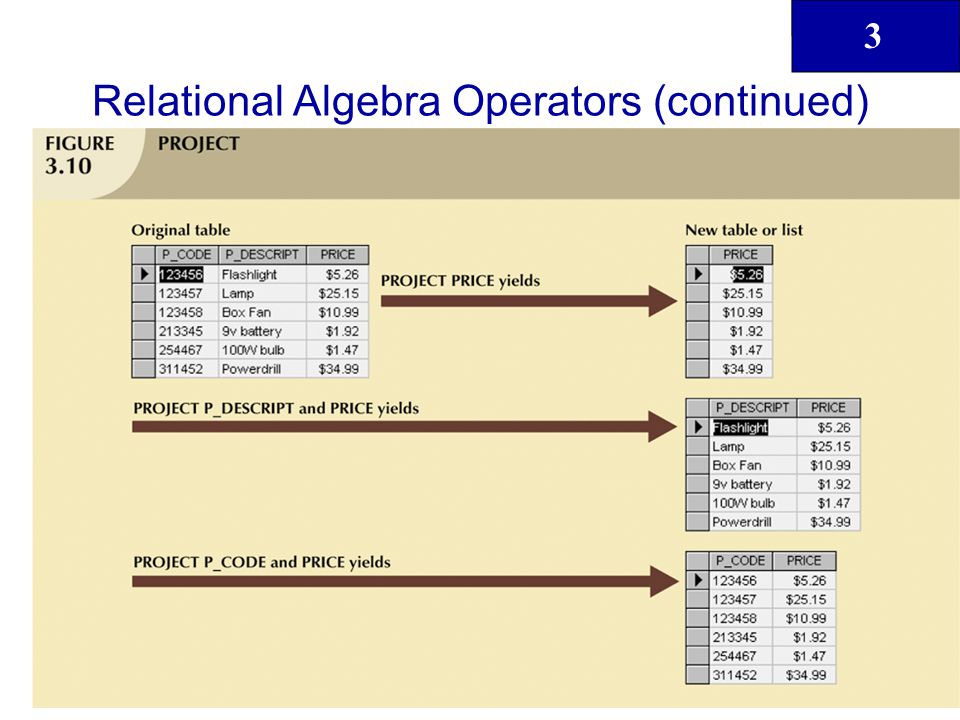 3

Relational Algebra Operators (continued)

FIGURE 3.10 PROJECT

Original table

| P_CODE | P_DESCRIPT | PRICE |
|---|---|---|
| 123456 | Flashlight | $5.26 |
| 123457 | Lamp | $25.15 |
| 123458 | Box Fan | $10.99 |
| 213345 | 9v battery | $1.92 |
| 254467 | 100W bulb | $1.47 |
| 311452 | Powerdrill | $34.99 |

PROJECT PRICE yields

New table or list

| PRICE |
|---|
| $5.26 |
| $25.15 |
| $10.99 |
| $1.92 |
| $1.47 |
| $34.99 |

PROJECT P_DESCRIPT and PRICE yields

| P_DESCRIPT | PRICE |
|---|---|
| Flashlight | $5.26 |
| Lamp | $25.15 |
| Box Fan | $10.99 |
| 9v battery | $1.92 |
| 100W bulb | $1.47 |
| Powerdrill | $34.99 |

PROJECT P_CODE and PRICE yields

| P_CODE | PRICE |
|---|---|
| 123456 | $5.26 |
| 123457 | $25.15 |
| 123458 | $10.99 |
| 213345 | $1.92 |
| 254467 | $1.47 |
| 311452 | $34.99 |